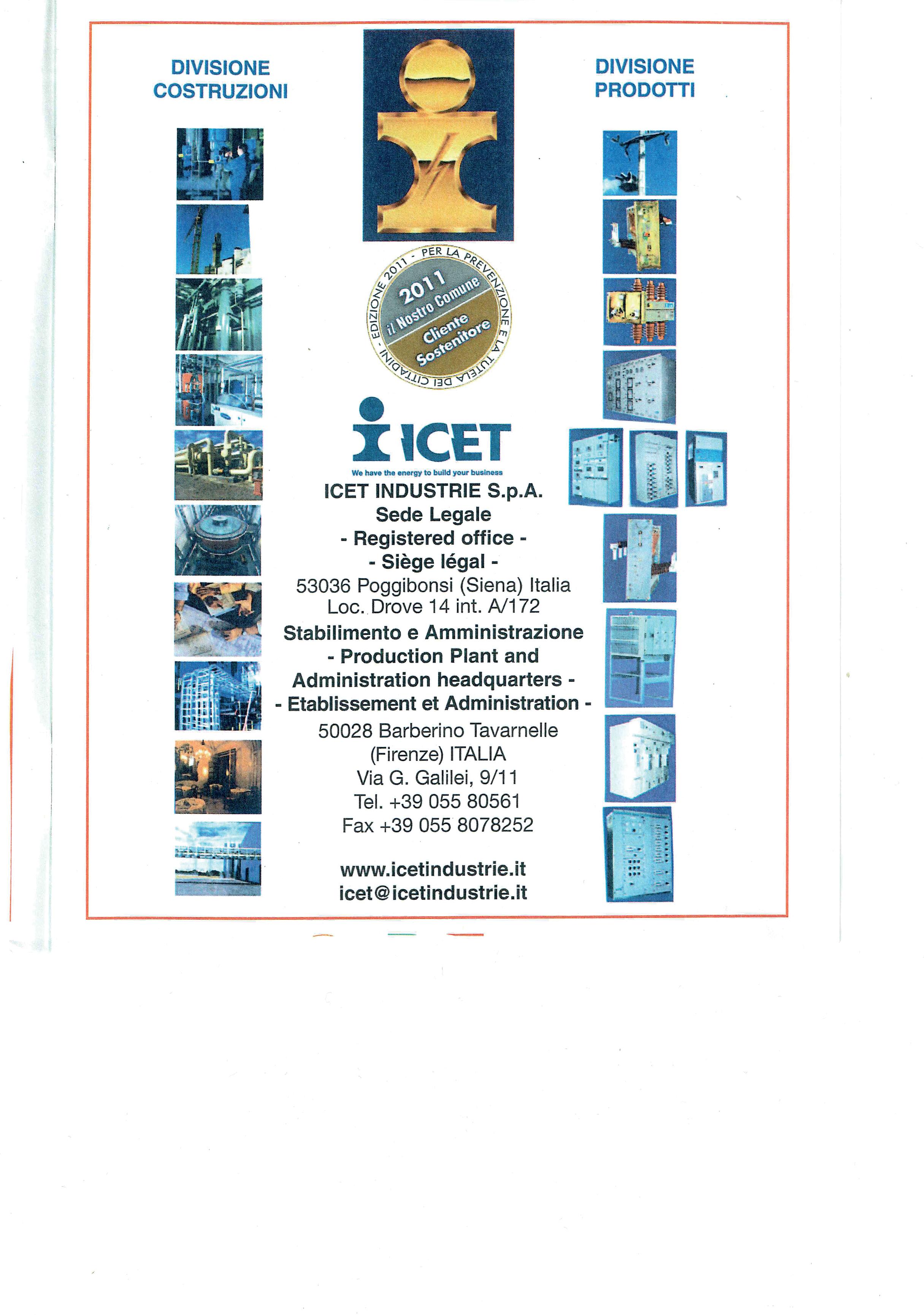 DIVISIONE COSTRUZIONI

DIVISIONE PRODOTTI

EDIZIONE 2011 - PER LA PREVENZIONE E LA TUTELA DEI CITTADINI -

2011
il Nostro Comune
Cliente Sostenitore

ICET
We have the energy to build your business

ICET INDUSTRIE S.p.A.
Sede Legale
- Registered office -
- Siège légal -
53036 Poggibonsi (Siena) Italia
Loc. Drove 14 int. A/172
Stabilimento e Amministrazione
- Production Plant and Administration headquarters -
- Etablissement et Administration -
50028 Barberino Tavarnelle (Firenze) ITALIA
Via G. Galilei, 9/11
Tel. +39 055 80561
Fax +39 055 8078252

www.icetindustrie.it
icet@icetindustrie.it